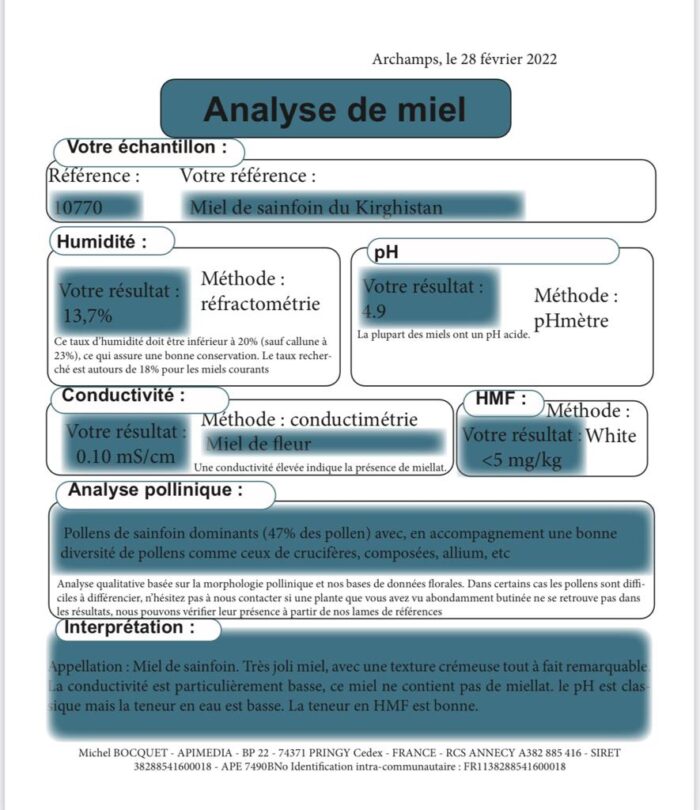 Archamps, le 28 février 2022

Analyse de miel

Votre échantillon :

Référence : Votre référence :
10770 Miel de sainfoin du Kirghistan

Humidité :

Votre résultat : 13,7%

Méthode : réfractométrie

Ce taux d'humidité doit être inférieur à 20% (sauf callune à 23%), ce qui assure une bonne conservation. Le taux recherché est autours de 18% pour les miels courants

pH

Votre résultat : 4.9

Méthode : pHmètre

La plupart des miels ont un pH acide.

Conductivité :

Votre résultat : 0.10 mS/cm

Méthode : conductimétrie
Miel de fleur

Une conductivité élevée indique la présence de miellat.

HMF :

Méthode : White

Votre résultat : <5 mg/kg

Analyse pollinique :

Pollens de sainfoin dominants (47% des pollen) avec, en accompagnement une bonne diversité de pollens comme ceux de crucifères, composées, allium, etc

Analyse qualitative basée sur la morphologie pollinique et nos bases de données florales. Dans certains cas les pollens sont difficiles à différencier, n'hésitez pas à nous contacter si une plante que vous avez vu abondamment butinée ne se retrouve pas dans les résultats, nous pouvons vérifier leur présence à partir de nos lames de références

Interprétation :

Appellation : Miel de sainfoin. Très joli miel, avec une texture crémeuse tout à fait remarquable. La conductivité est particulièrement basse, ce miel ne contient pas de miellat. le pH est classique mais la teneur en eau est basse. La teneur en HMF est bonne.

Michel BOCQUET - APIMEDIA - BP 22 - 74371 PRINGY Cedex - FRANCE - RCS ANNECY A382 885 416 - SIRET 38288541600018 - APE 7490BNo Identification intra-communautaire : FR1138288541600018